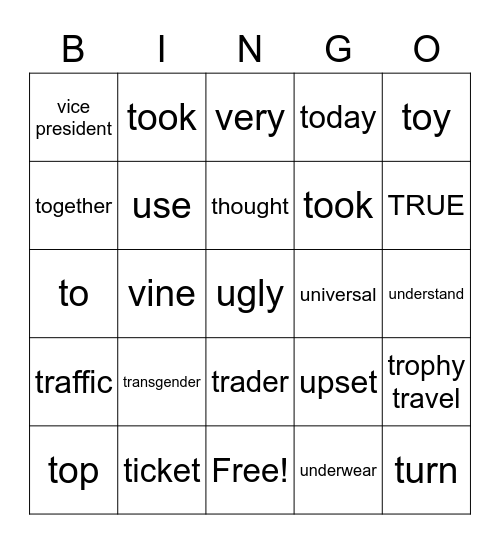 | B | I | N | G | O |
|---|---|---|---|---|
| vice president | took | very | today | toy |
| together | use | thought | took | TRUE |
| to | vine | ugly | universal | understand |
| traffic | transgender | trader | upset | trophy travel |
| top | ticket | Free! | underwear | turn |